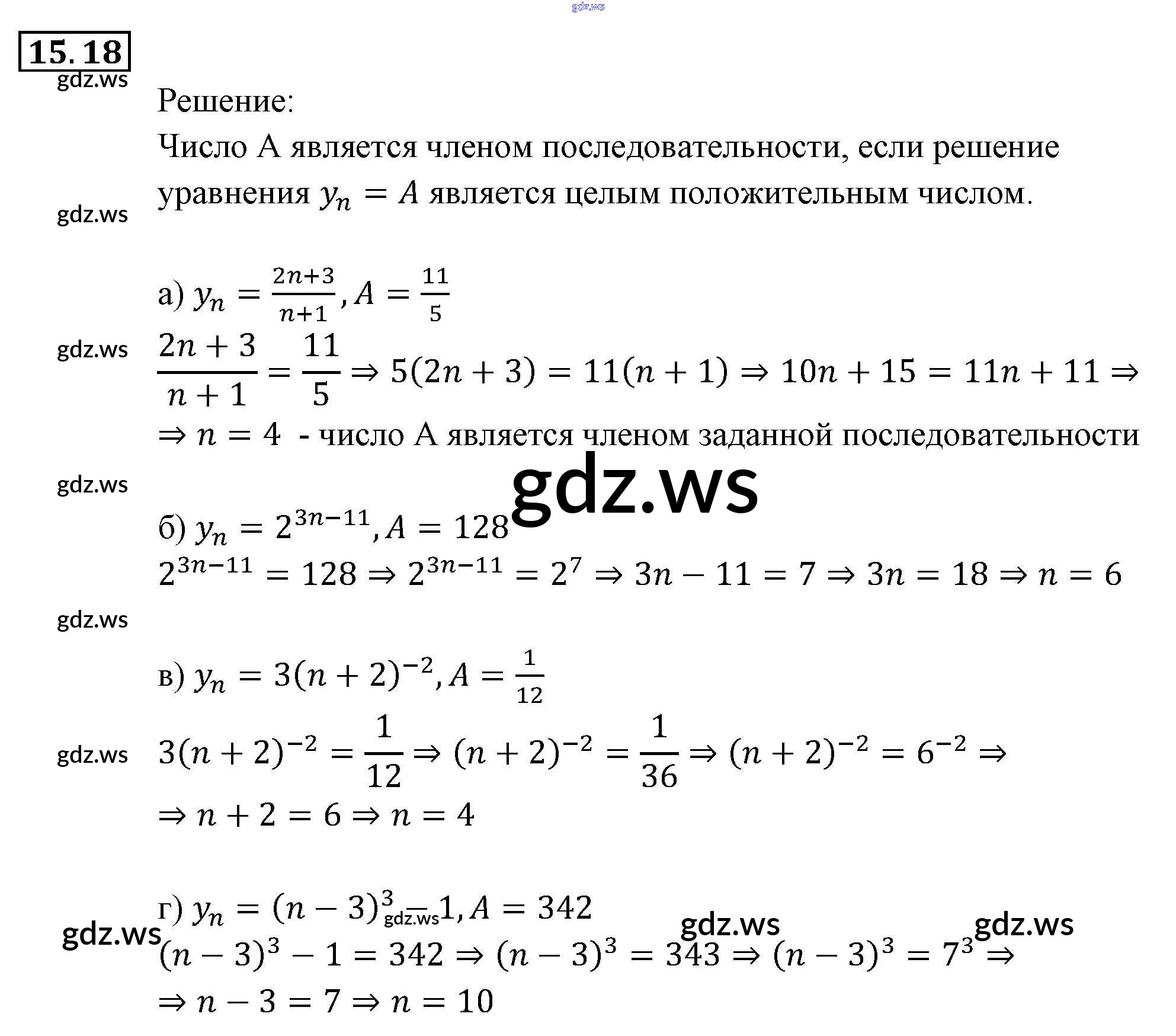 gdz.ws

15.18

gdz.ws

Решение:

Число А является членом последовательности, если решение уравнения $y_n = A$ является целым положительным числом.

gdz.ws

а) $y_n = \frac{2n+3}{n+1}, A = \frac{11}{5}$

gdz.ws $\frac{2n+3}{n+1} = \frac{11}{5} \Rightarrow 5(2n+3) = 11(n+1) \Rightarrow 10n + 15 = 11n + 11 \Rightarrow$

$\Rightarrow n = 4$ - число А является членом заданной последовательности

gdz.ws

gdz.ws

б) $y_n = 2^{3n-11}, A = 128$

$2^{3n-11} = 128 \Rightarrow 2^{3n-11} = 2^7 \Rightarrow 3n - 11 = 7 \Rightarrow 3n = 18 \Rightarrow n = 6$

gdz.ws

в) $y_n = 3(n+2)^{-2}, A = \frac{1}{12}$

gdz.ws $3(n+2)^{-2} = \frac{1}{12} \Rightarrow (n+2)^{-2} = \frac{1}{36} \Rightarrow (n+2)^{-2} = 6^{-2} \Rightarrow$

$\Rightarrow n + 2 = 6 \Rightarrow n = 4$

г) $y_n = (n-3)^3 - 1, A = 342$ gdz.ws

gdz.ws gdz.ws gdz.ws

$(n-3)^3 - 1 = 342 \Rightarrow (n-3)^3 = 343 \Rightarrow (n-3)^3 = 7^3 \Rightarrow$

$\Rightarrow n - 3 = 7 \Rightarrow n = 10$